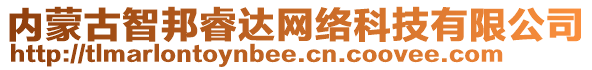 内蒙古智邦睿达网络科技有限公司
http://tlmarlontoynbee.cn.coovee.com